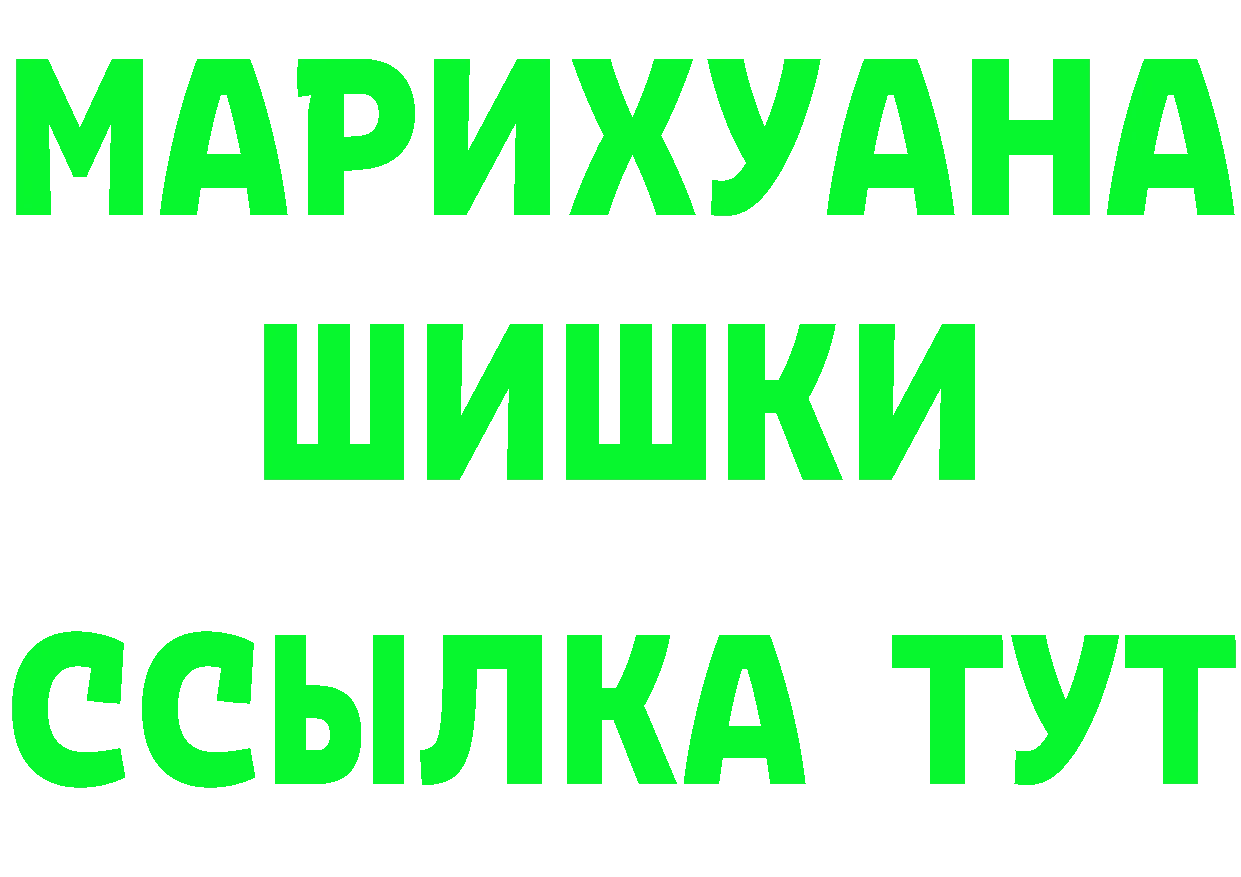 МАРИХУАНА
ШИШКИ
ССЫЛКА ТУТ